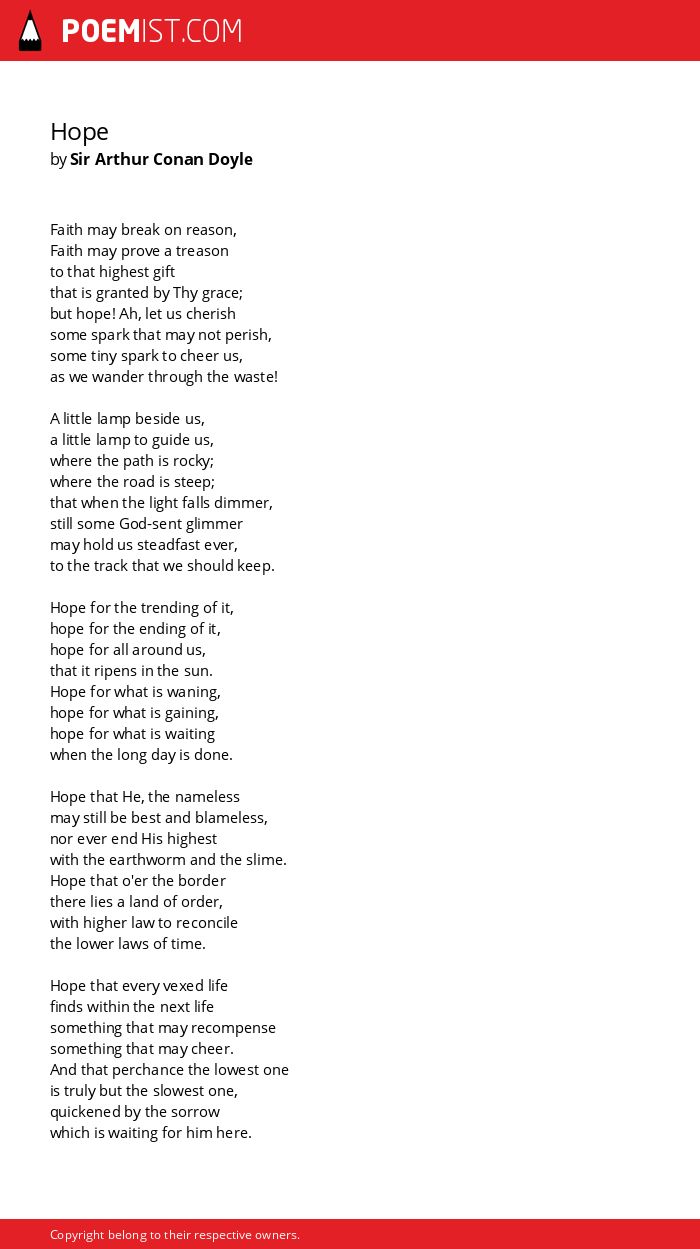 POEMIST.COM

Hope
by Sir Arthur Conan Doyle

Faith may break on reason,
Faith may prove a treason
to that highest gift
that is granted by Thy grace;
but hope! Ah, let us cherish
some spark that may not perish,
some tiny spark to cheer us,
as we wander through the waste!

A little lamp beside us,
a little lamp to guide us,
where the path is rocky;
where the road is steep;
that when the light falls dimmer,
still some God-sent glimmer
may hold us steadfast ever,
to the track that we should keep.

Hope for the trending of it,
hope for the ending of it,
hope for all around us,
that it ripens in the sun.
Hope for what is waning,
hope for what is gaining,
hope for what is waiting
when the long day is done.

Hope that He, the nameless
may still be best and blameless,
nor ever end His highest
with the earthworm and the slime.
Hope that o'er the border
there lies a land of order,
with higher law to reconcile
the lower laws of time.

Hope that every vexed life
finds within the next life
something that may recompense
something that may cheer.
And that perchance the lowest one
is truly but the slowest one,
quickened by the sorrow
which is waiting for him here.

Copyright belong to their respective owners.